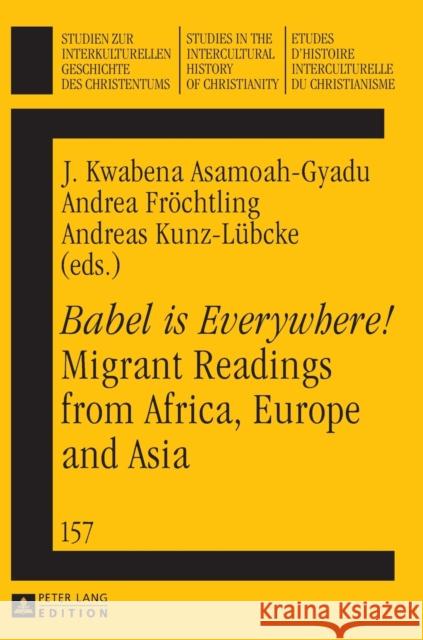 STUDIEN ZUR INTERKULTURELLEN GESCHICHTE DES CHRISTENTUMS

STUDIES IN THE INTERCULTURAL HISTORY OF CHRISTIANITY

ETUDES D'HISTOIRE INTERCULTURELLE DU CHRISTIANISME

J. Kwabena Asamoah-Gyadu
Andrea Fröchtling
Andreas Kunz-Lübcke
(eds.)

Babel is Everywhere!
Migrant Readings from Africa, Europe and Asia

157

PETER LANG
EDITION